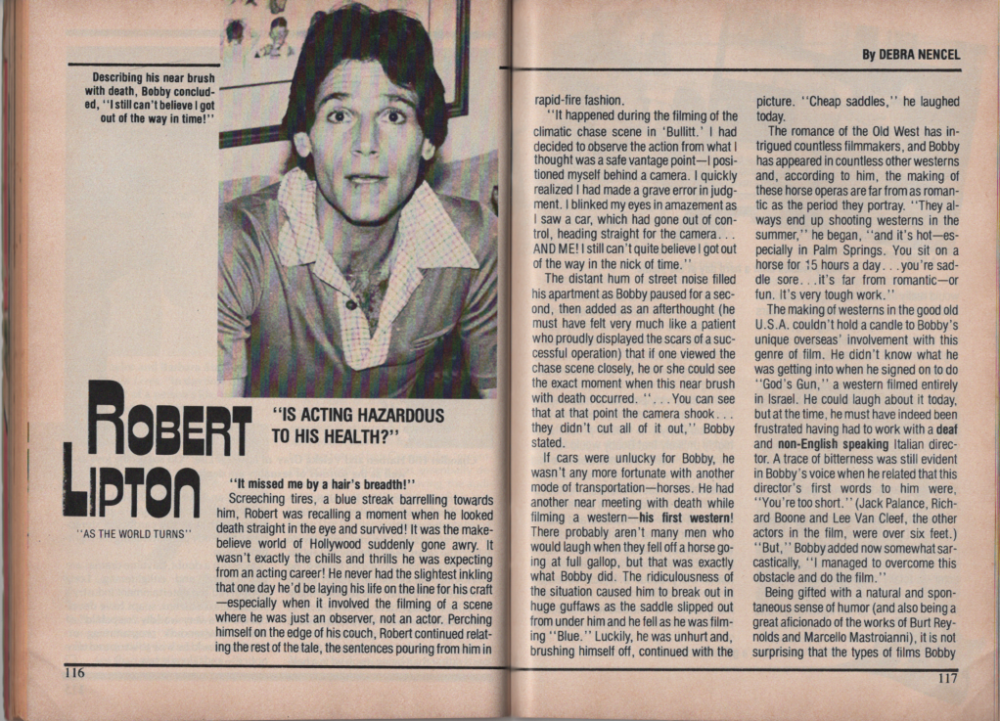 By DEBRA NENCEL

Describing his near brush with death, Bobby concluded, "I still can't believe I got out of the way in time!"

ROBERT LIPTON

"AS THE WORLD TURNS"

"IS ACTING HAZARDOUS TO HIS HEALTH?"

"It missed me by a hair's breadth!"

Screeching tires, a blue streak barrelling towards him, Robert was recalling a moment when he looked death straight in the eye and survived! It was the make-believe world of Hollywood suddenly gone awry. It wasn't exactly the chills and thrills he was expecting from an acting career! He never had the slightest inkling that one day he'd be laying his life on the line for his craft—especially when it involved the filming of a scene where he was just an observer, not an actor. Perching himself on the edge of his couch, Robert continued relating the rest of the tale, the sentences pouring from him in rapid-fire fashion.

"It happened during the filming of the climatic chase scene in 'Bullitt.' I had decided to observe the action from what I thought was a safe vantage point—I positioned myself behind a camera. I quickly realized I had made a grave error in judgment. I blinked my eyes in amazement as I saw a car, which had gone out of control, heading straight for the camera... AND ME! I still can't quite believe I got out of the way in the nick of time."

The distant hum of street noise filled his apartment as Bobby paused for a second, then added as an afterthought (he must have felt very much like a patient who proudly displayed the scars of a successful operation) that if one viewed the chase scene closely, he or she could see the exact moment when this near brush with death occurred. "...You can see that at that point the camera shook... they didn't cut all of it out," Bobby stated.

If cars were unlucky for Bobby, he wasn't any more fortunate with another mode of transportation—horses. He had another near meeting with death while filming a western—his first western! There probably aren't many men who would laugh when they fell off a horse going at full gallop, but that was exactly what Bobby did. The ridiculousness of the situation caused him to break out in huge guffaws as the saddle slipped out from under him and he fell as he was filming "Blue." Luckily, he was unhurt and, brushing himself off, continued with the picture. "Cheap saddles," he laughed today.

The romance of the Old West has intrigued countless filmmakers, and Bobby has appeared in countless other westerns and, according to him, the making of these horse operas are far from as romantic as the period they portray. "They always end up shooting westerns in the summer," he began, "and it's hot—especially in Palm Springs. You sit on a horse for 15 hours a day...you're saddle sore...it's far from romantic—or fun. It's very tough work."

The making of westerns in the good old U.S.A. couldn't hold a candle to Bobby's unique overseas' involvement with this genre of film. He didn't know what he was getting into when he signed on to do "God's Gun," a western filmed entirely in Israel. He could laugh about it today, but at the time, he must have indeed been frustrated having had to work with a deaf and non-English speaking Italian director. A trace of bitterness was still evident in Bobby's voice when he related that this director's first words to him were, "You're too short." (Jack Palance, Richard Boone and Lee Van Cleef, the other actors in the film, were over six feet.) "But," Bobby added now somewhat sarcastically, "I managed to overcome this obstacle and do the film."

Being gifted with a natural and spontaneous sense of humor (and also being a great aficionado of the works of Burt Reynolds and Marcello Mastroianni), it is not surprising that the types of films Bobby

116

117